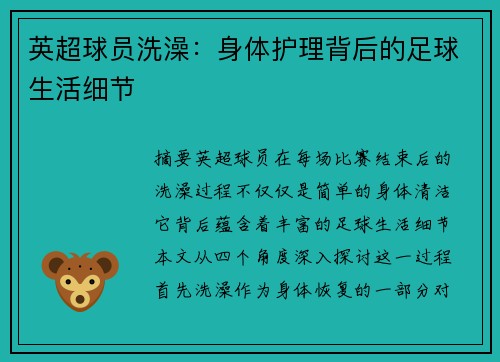 英超球员洗澡：身体护理背后的足球生活细节

摘要英超球员在每场比赛结束后的洗澡过程不仅仅是简单的身体清洁它背后蕴含着丰富的足球生活细节本文从四个角度深入探讨这一过程首先洗澡作为身体恢复的一部分对